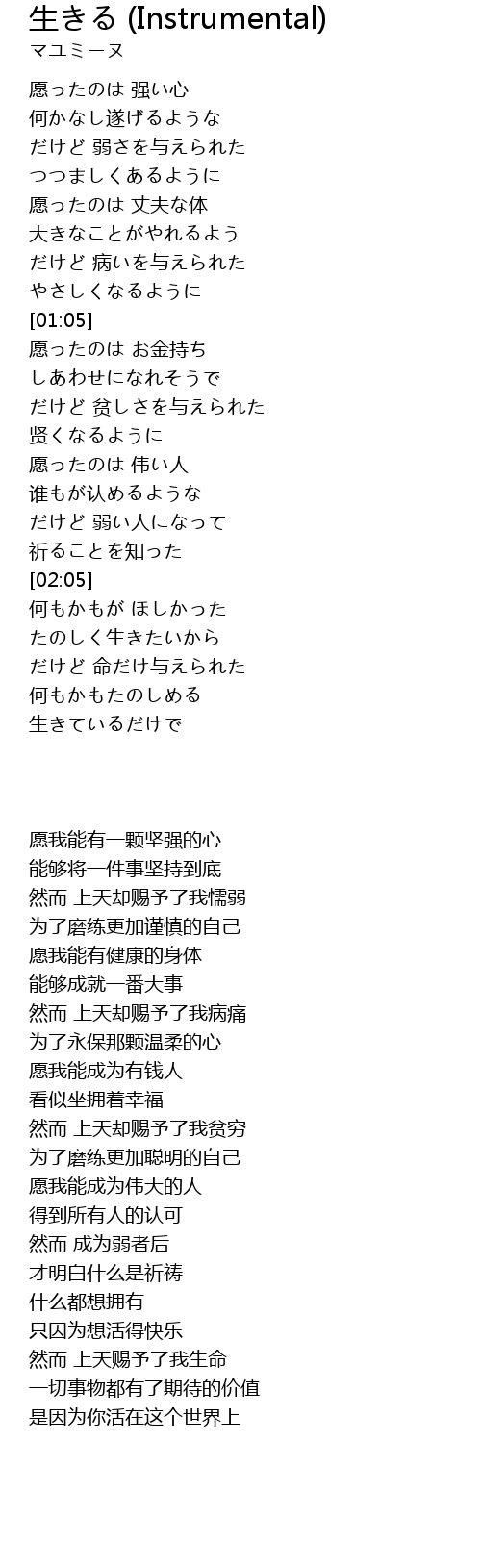 生きる (Instrumental)
マユミーヌ

愿ったのは 强い心
何かなし遂げるような
だけど 弱さを与えられた
つつましくあるように
愿ったのは 丈夫な体
大きなことがやれるよう
だけど 病いを与えられた
やさしくなるように
[01:05]
愿ったのは お金持ち
しあわせになれそうで
だけど 贫しさを与えられた
贤くなるように
愿ったのは 伟い人
谁もが认めるような
だけど 弱い人になって
祈ることを知った
[02:05]
何もかもが ほしかった
たのしく生きたいから
だけど 命だけ与えられた
何もかもたのしめる
生きているだけで

愿我能有一颗坚强的心
能够将一件事坚持到底
然而 上天却赐予了我懦弱
为了磨练更加谨慎的自己
愿我能有健康的身体
能够成就一番大事
然而 上天却赐予了我病痛
为了永保那颗温柔的心
愿我能成为有钱人
看似坐拥着幸福
然而 上天却赐予了我贫穷
为了磨练更加聪明的自己
愿我能成为伟大的人
得到所有人的认可
然而 成为弱者后
才明白什么是祈祷
什么都想拥有
只因为想活得快乐
然而 上天赐予了我生命
一切事物都有了期待的价值
是因为你活在这个世界上